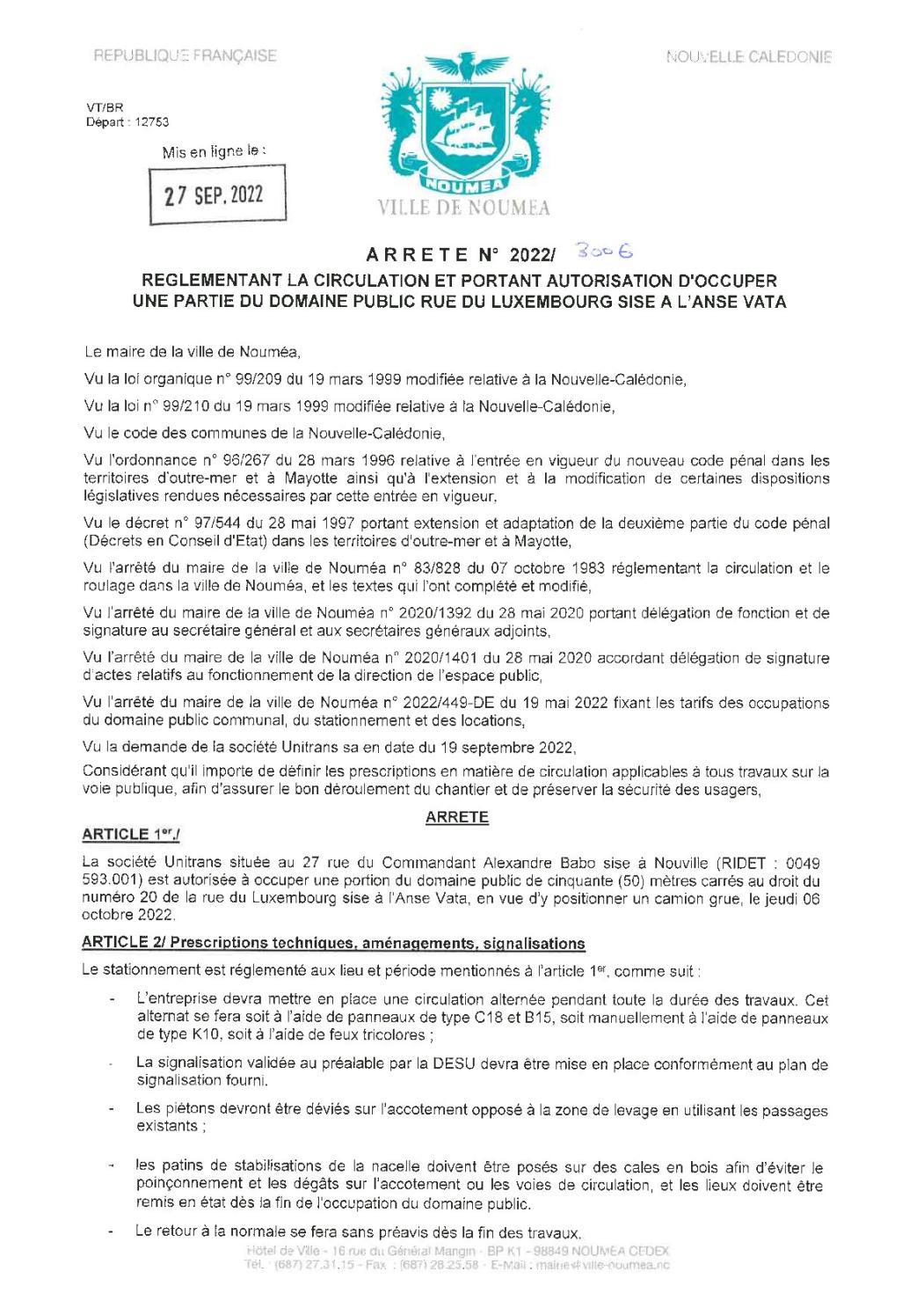 REPUBLIQUE FRANÇAISE

NOUVELLE CALEDONIE

VT/BR
Départ : 12753

Mis en ligne le :

27 SEP. 2022

NOUMEA

VILLE DE NOUMEA

ARRETE N° 2022/ 3006

REGLEMENTANT LA CIRCULATION ET PORTANT AUTORISATION D'OCCUPER UNE PARTIE DU DOMAINE PUBLIC RUE DU LUXEMBOURG SISE A L'ANSE VATA

Le maire de la ville de Nouméa,

Vu la loi organique n° 99/209 du 19 mars 1999 modifiée relative à la Nouvelle-Calédonie,

Vu la loi n° 99/210 du 19 mars 1999 modifiée relative à la Nouvelle-Calédonie,

Vu le code des communes de la Nouvelle-Calédonie,

Vu l'ordonnance n° 96/267 du 28 mars 1996 relative à l'entrée en vigueur du nouveau code pénal dans les territoires d'outre-mer et à Mayotte ainsi qu'à l'extension et à la modification de certaines dispositions législatives rendues nécessaires par cette entrée en vigueur,

Vu le décret n° 97/544 du 28 mai 1997 portant extension et adaptation de la deuxième partie du code pénal (Décrets en Conseil d'Etat) dans les territoires d'outre-mer et à Mayotte,

Vu l'arrêté du maire de la ville de Nouméa n° 83/828 du 07 octobre 1983 réglementant la circulation et le roulage dans la ville de Nouméa, et les textes qui l'ont complété et modifié,

Vu l'arrêté du maire de la ville de Nouméa n° 2020/1392 du 28 mai 2020 portant délégation de fonction et de signature au secrétaire général et aux secrétaires généraux adjoints,

Vu l'arrêté du maire de la ville de Nouméa n° 2020/1401 du 28 mai 2020 accordant délégation de signature d'actes relatifs au fonctionnement de la direction de l'espace public,

Vu l'arrêté du maire de la ville de Nouméa n° 2022/449-DE du 19 mai 2022 fixant les tarifs des occupations du domaine public communal, du stationnement et des locations,

Vu la demande de la société Unitrans sa en date du 19 septembre 2022,

Considérant qu'il importe de définir les prescriptions en matière de circulation applicables à tous travaux sur la voie publique, afin d'assurer le bon déroulement du chantier et de préserver la sécurité des usagers,

ARRETE

ARTICLE 1er./

La société Unitrans située au 27 rue du Commandant Alexandre Babo sise à Nouville (RIDET : 0049 593.001) est autorisée à occuper une portion du domaine public de cinquante (50) mètres carrés au droit du numéro 20 de la rue du Luxembourg sise à l'Anse Vata, en vue d'y positionner un camion grue, le jeudi 06 octobre 2022.

ARTICLE 2/ Prescriptions techniques, aménagements, signalisations

Le stationnement est réglementé aux lieu et période mentionnés à l'article 1er, comme suit :

- L'entreprise devra mettre en place une circulation alternée pendant toute la durée des travaux. Cet alternat se fera soit à l'aide de panneaux de type C18 et B15, soit manuellement à l'aide de panneaux de type K10, soit à l'aide de feux tricolores ;

- La signalisation validée au préalable par la DESU devra être mise en place conformément au plan de signalisation fourni.

- Les piétons devront être déviés sur l'accotement opposé à la zone de levage en utilisant les passages existants ;

- les patins de stabilisations de la nacelle doivent être posés sur des cales en bois afin d'éviter le poinçonnement et les dégâts sur l'accotement ou les voies de circulation, et les lieux doivent être remis en état dès la fin de l'occupation du domaine public.

- Le retour à la normale se fera sans préavis dès la fin des travaux.

Hôtel de Ville - 16 rue du Général Mangin - BP K1 - 98849 NOUMEA CEDEX
Tél. : (687) 27.31.15 - Fax : (687) 28.25.58 - E-Mail : mairie@ville-noumea.nc